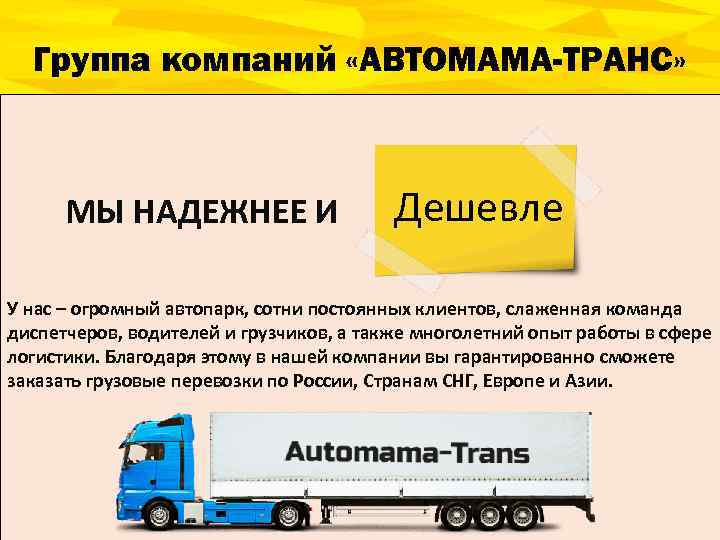 Группа компаний «АВТОМАМА-ТРАНС»

МЫ НАДЕЖНЕЕ И

Дешевле

У нас – огромный автопарк, сотни постоянных клиентов, слаженная команда диспетчеров, водителей и грузчиков, а также многолетний опыт работы в сфере логистики. Благодаря этому в нашей компании вы гарантированно сможете заказать грузовые перевозки по России, Странам СНГ, Европе и Азии.

Automama-Trans